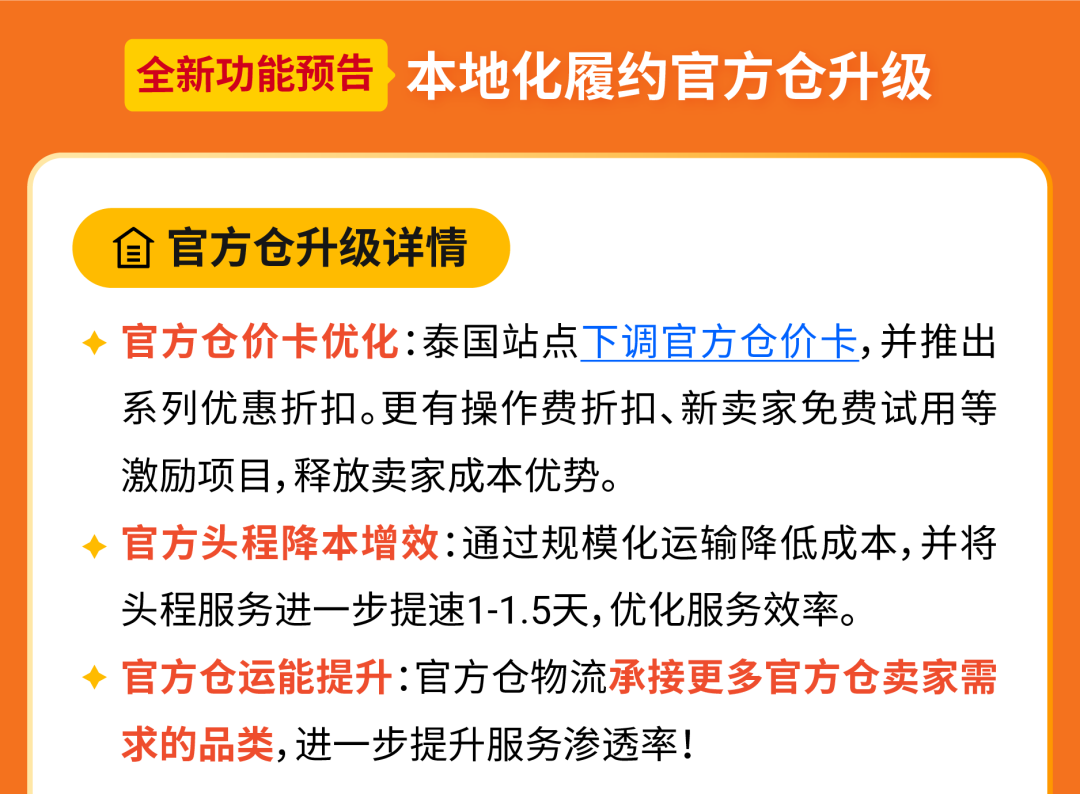 全新功能预告 本地化履约官方仓升级

官方仓升级详情

官方仓价卡优化：泰国站点下调官方仓价卡，并推出系列优惠折扣。更有操作费折扣、新卖家免费试用等激励项目，释放卖家成本优势。

官方头程降本增效：通过规模化运输降低成本，并将头程服务进一步提速1-1.5天，优化服务效率。

官方仓运能提升：官方仓物流承接更多官方仓卖家需求的品类，进一步提升服务渗透率！